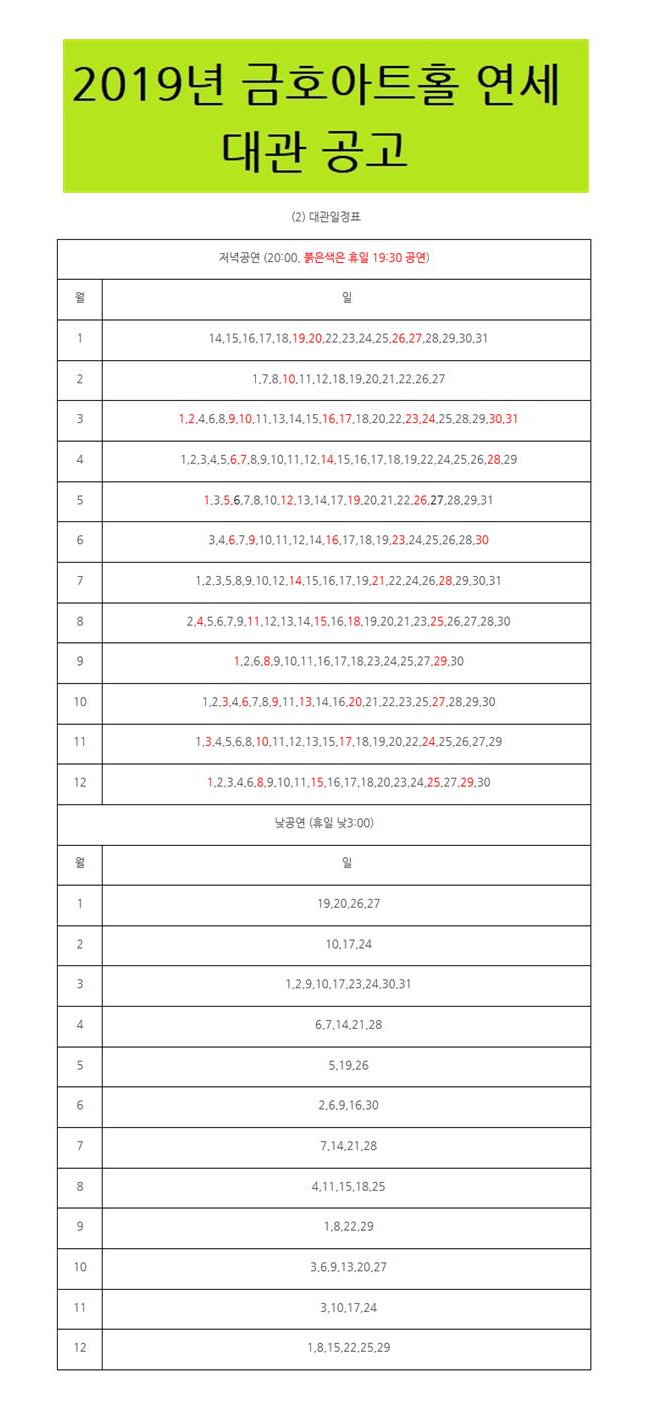 2019년 금호아트홀 연세 대관 공고

(2) 대관일정표

| 저녁공연 (20:00, 붉은색은 휴일 19:30 공연) | |
|---|---|
| 월 | 일 |
| 1 | 14,15,16,17,18,19,20,22,23,24,25,26,27,28,29,30,31 |
| 2 | 1,7,8,10,11,12,18,19,20,21,22,26,27 |
| 3 | 1,2,4,6,8,9,10,11,13,14,15,16,17,18,20,22,23,24,25,28,29,30,31 |
| 4 | 1,2,3,4,5,6,7,8,9,10,11,12,14,15,16,17,18,19,22,24,25,26,28,29 |
| 5 | 1,3,5,6,7,8,10,12,13,14,17,19,20,21,22,26,27,28,29,31 |
| 6 | 3,4,6,7,9,10,11,12,14,16,17,18,19,23,24,25,26,28,30 |
| 7 | 1,2,3,5,8,9,10,12,14,15,16,17,19,21,22,24,26,28,29,30,31 |
| 8 | 2,4,5,6,7,9,11,12,13,14,15,16,18,19,20,21,23,25,26,27,28,30 |
| 9 | 1,2,6,8,9,10,11,16,17,18,23,24,25,27,29,30 |
| 10 | 1,2,3,4,6,7,8,9,11,13,14,16,20,21,22,23,25,27,28,29,30 |
| 11 | 1,3,4,5,6,8,10,11,12,13,15,17,18,19,20,22,24,25,26,27,29 |
| 12 | 1,2,3,4,6,8,9,10,11,15,16,17,18,20,23,24,25,27,29,30 |
| 낮공연 (휴일 낮3:00) | |
| 월 | 일 |
| 1 | 19,20,26,27 |
| 2 | 10,17,24 |
| 3 | 1,2,9,10,17,23,24,30,31 |
| 4 | 6,7,14,21,28 |
| 5 | 5,19,26 |
| 6 | 2,6,9,16,30 |
| 7 | 7,14,21,28 |
| 8 | 4,11,15,18,25 |
| 9 | 1,8,22,29 |
| 10 | 3,6,9,13,20,27 |
| 11 | 3,10,17,24 |
| 12 | 1,8,15,22,25,29 |